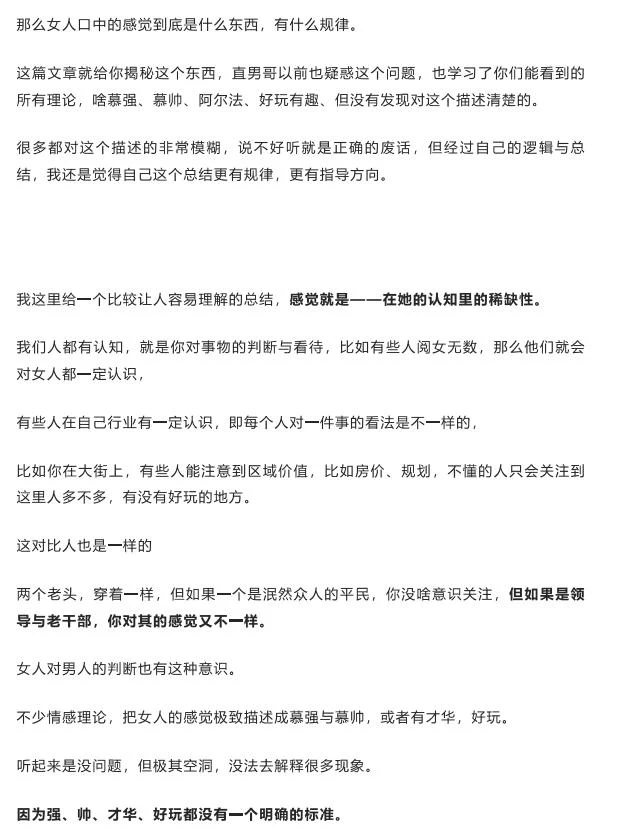 那么女人口中的感觉到底是什么东西，有什么规律。

这篇文章就给你揭秘这个东西，直男哥以前也疑惑这个问题，也学习了你们能看到的所有理论，啥慕强、慕帅、阿尔法、好玩有趣、但没有发现对这个描述清楚的。

很多都对这个描述的非常模糊，说不好听就是正确的废话，但经过自己的逻辑与总结，我还是觉得自己这个总结更有规律，更有指导方向。

我这里给一个比较让人容易理解的总结，感觉就是——在她的认知里的稀缺性。

我们人都有认知，就是你对事物的判断与看待，比如有些人阅女无数，那么他们就会对女人都一定认识，

有些人在自己行业有一定认识，即每个人对一件事的看法是不一样的，

比如你在大街上，有些人能注意到区域价值，比如房价、规划，不懂的人只会关注到这里人多不多，有没有好玩的地方。

这对比人也是一样的

两个老头，穿着一样，但如果一个是泯然众人的平民，你没啥意识关注，但如果是领导与老干部，你对其的感觉又不一样。

女人对男人的判断也有这种意识。

不少情感理论，把女人的感觉极致描述成慕强与慕帅，或者有才华，好玩。

听起来是没问题，但极其空洞，没法去解释很多现象。

因为强、帅、才华、好玩都没有一个明确的标准。